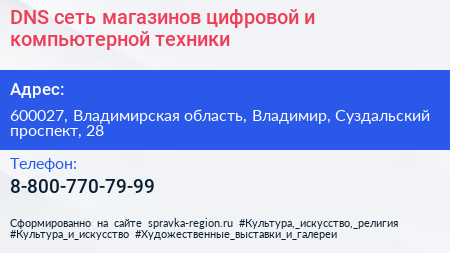 DNS сеть магазинов цифровой и компьютерной техники

Адрес:

600027, Владимирская область, Владимир, Суздальский проспект, 28

Телефон:

8-800-770-79-99

Сформированно на сайте spravka-region.ru #Культура,_искусство,_религия #Культура_и_искусство #Художественные_выставки_и_галереи